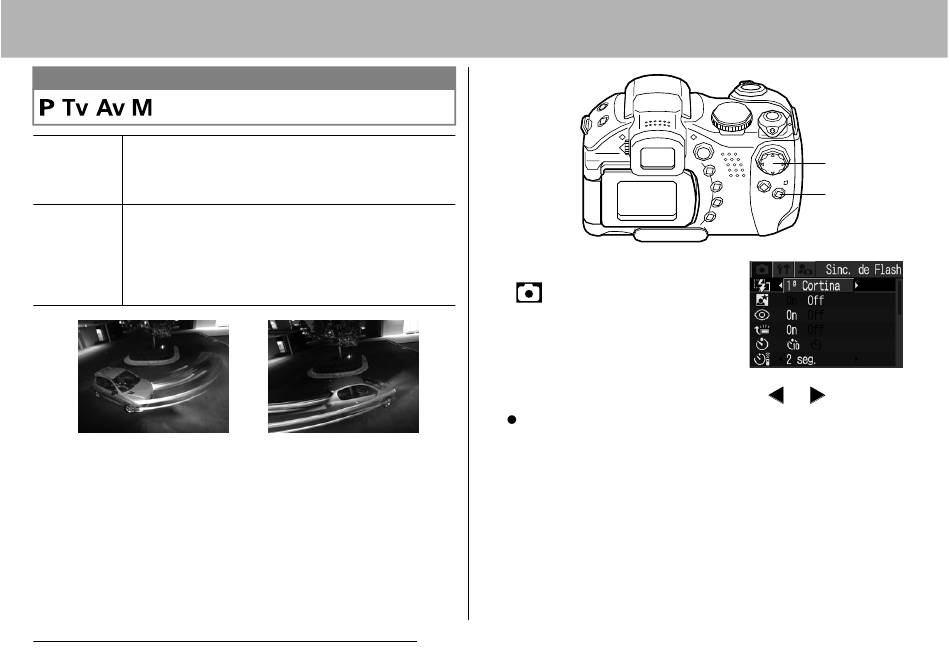 P Tv Av M

Sinc. de Flash
1ª Cortina
Off
On Off
On Off
2 seg.